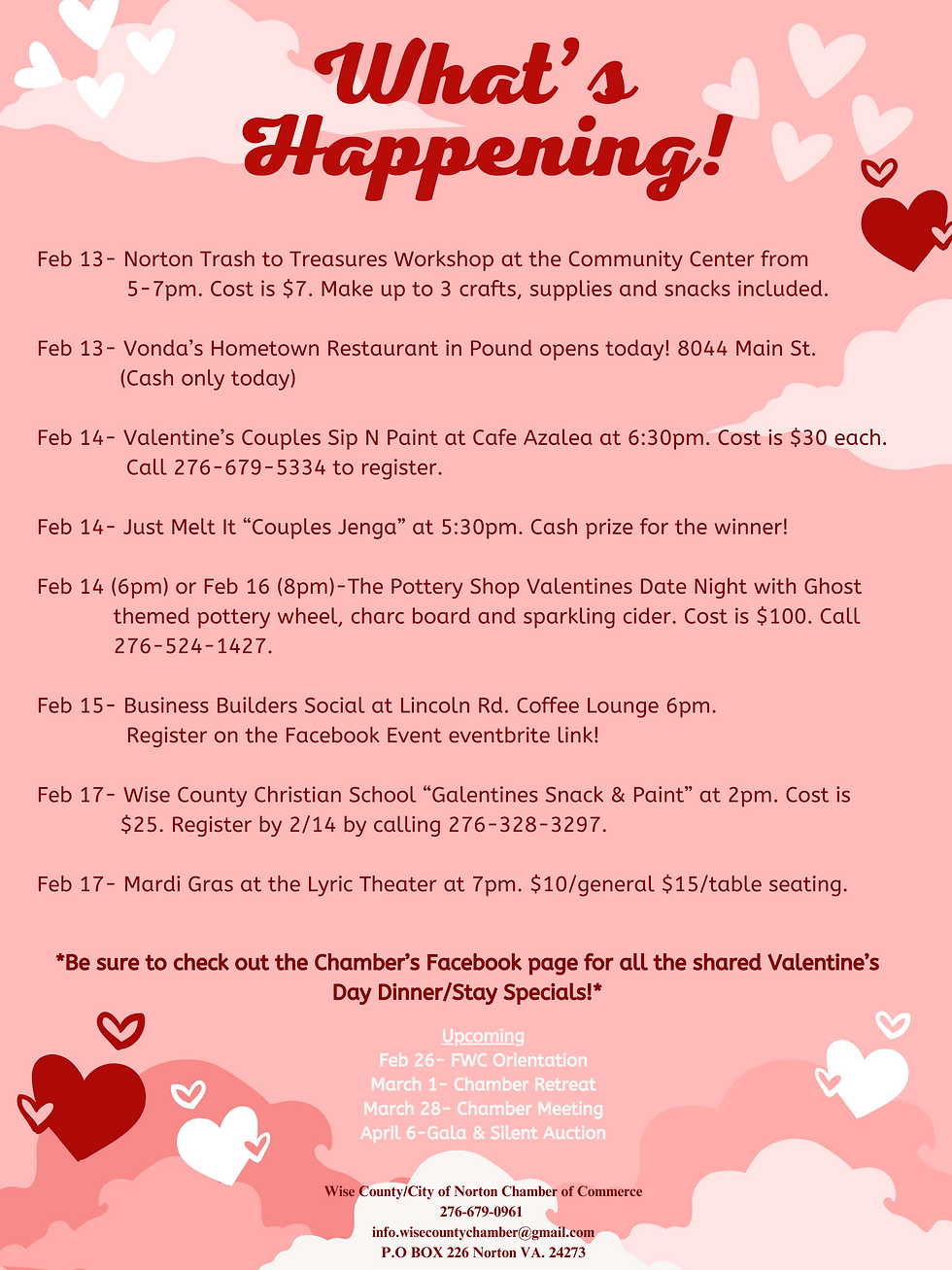 What's Happening!

Feb 13- Norton Trash to Treasures Workshop at the Community Center from 5-7pm. Cost is $7. Make up to 3 crafts, supplies and snacks included.

Feb 13- Vonda's Hometown Restaurant in Pound opens today! 8044 Main St. (Cash only today)

Feb 14- Valentine's Couples Sip N Paint at Cafe Azalea at 6:30pm. Cost is $30 each. Call 276-679-5334 to register.

Feb 14- Just Melt It "Couples Jenga" at 5:30pm. Cash prize for the winner!

Feb 14 (6pm) or Feb 16 (8pm)-The Pottery Shop Valentines Date Night with Ghost themed pottery wheel, charc board and sparkling cider. Cost is $100. Call 276-524-1427.

Feb 15- Business Builders Social at Lincoln Rd. Coffee Lounge 6pm. Register on the Facebook Event eventbrite link!

Feb 17- Wise County Christian School "Galentines Snack & Paint" at 2pm. Cost is $25. Register by 2/14 by calling 276-328-3297.

Feb 17- Mardi Gras at the Lyric Theater at 7pm. $10/general $15/table seating.

*Be sure to check out the Chamber's Facebook page for all the shared Valentine's Day Dinner/Stay Specials!*

Upcoming
Feb 26- FWC Orientation
March 1- Chamber Retreat
March 28- Chamber Meeting
April 6-Gala & Silent Auction

Wise County/City of Norton Chamber of Commerce
276-679-0961
info.wisecountychamber@gmail.com
P.O BOX 226 Norton VA. 24273